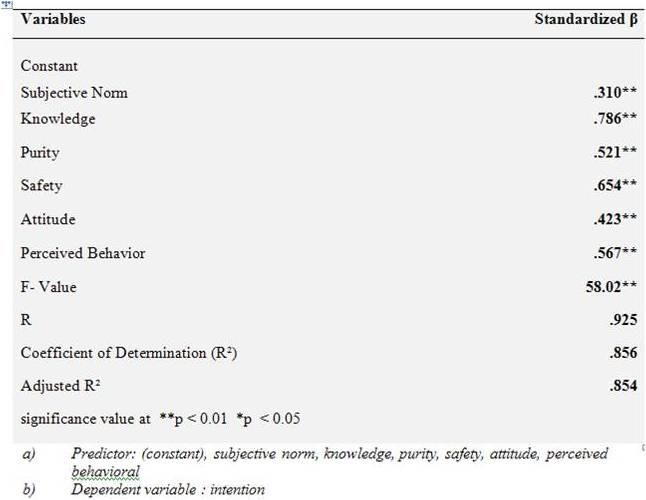 | Variables | Standardized β |
|---|---|
| Constant | |
| Subjective Norm | .310** |
| Knowledge | .786** |
| Purity | .521** |
| Safety | .654** |
| Attitude | .423** |
| Perceived Behavior | .567** |
| F- Value | 58.02** |
| R | .925 |
| Coefficient of Determination ($R^2$) | .856 |
| Adjusted $R^2$ | .854 |
| significance value at **p < 0.01 *p < 0.05 | |

a) Predictor: (constant), subjective norm, knowledge, purity, safety, attitude, perceived behavioral

b) Dependent variable : intention